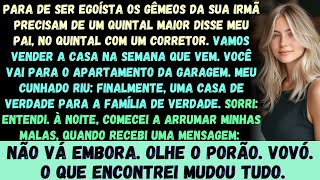 PARA DE SER EGOÍSTA OS GÊMEOS DA SUA IRMÃ PRECISAM DE UM QUINTAL MAIOR DISSE MEU PAI, NO QUINTAL COM UM CORRETOR. VAMOS VENDER A CASA NA SEMANA QUE VEM. VOCÊ VAI PARA O APARTAMENTO DA GARAGEM. MEU CUNHADO RIU: FINALMENTE, UMA CASA DE VERDADE PARA A FAMÍLIA DE VERDADE. SORRI: ENTENDI. À NOITE, COMECEI A ARRUMAR MINHAS MALAS, QUANDO RECEBI UMA MENSAGEM:

NÃO VÁ EMBORA. OLHE O PORÃO. VOVÓ. O QUE ENCONTREI MUDOU TUDO.